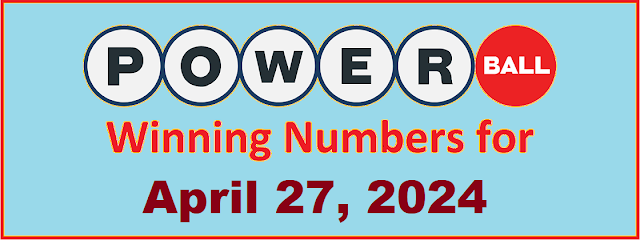 POWER BALL

Winning Numbers for

April 27, 2024